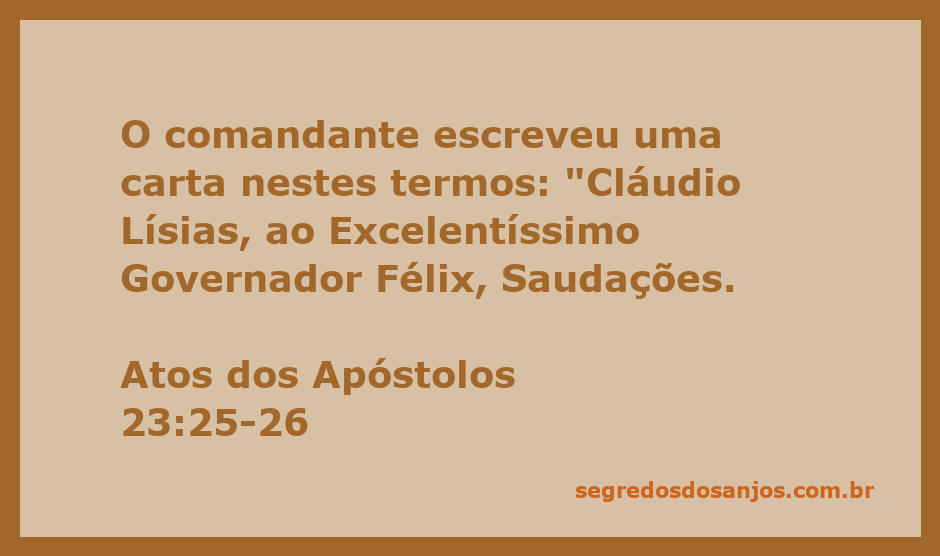 O comandante escreveu uma carta nestes termos: "Cláudio Lísias, ao Excelentíssimo Governador Félix, Saudações.

Atos dos Apóstolos
23:25-26

segredosdosanjos.com.br